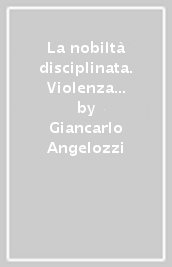 La nobiltà disciplinata. Violenza… by Giancarlo Angelozzi